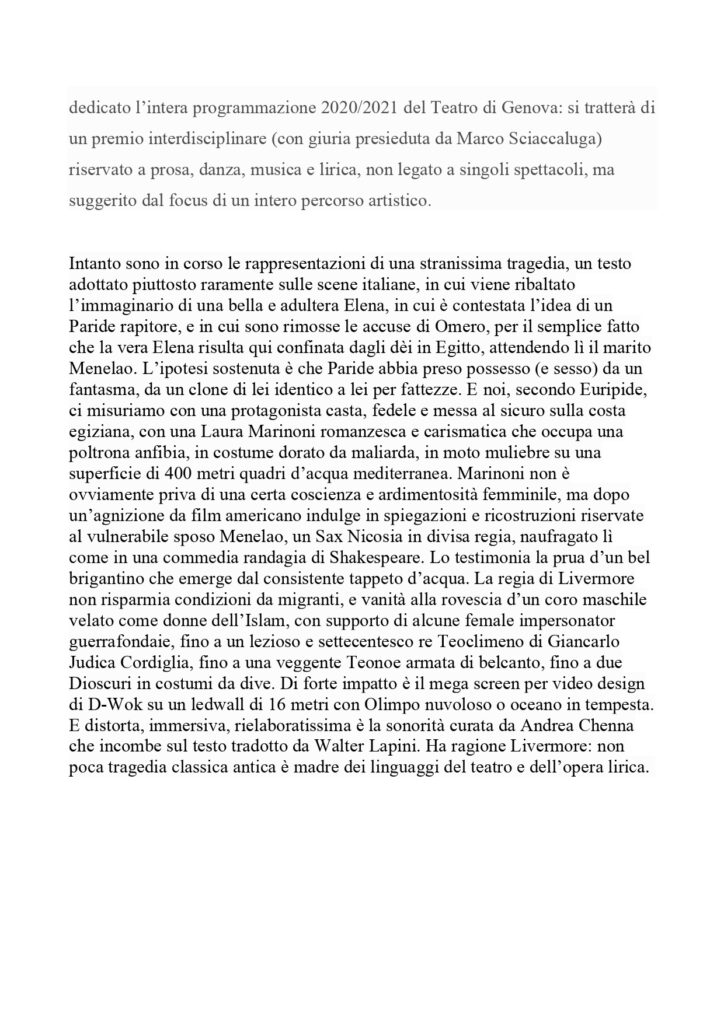 dedicato l'intera programmazione 2020/2021 del Teatro di Genova: si tratterà di un premio interdisciplinare (con giuria presieduta da Marco Sciaccaluga) riservato a prosa, danza, musica e lirica, non legato a singoli spettacoli, ma suggerito dal focus di un intero percorso artistico.

Intanto sono in corso le rappresentazioni di una stranissima tragedia, un testo adottato piuttosto raramente sulle scene italiane, in cui viene ribaltato l'immaginario di una bella e adultera Elena, in cui è contestata l'idea di un Paride rapitore, e in cui sono rimosse le accuse di Omero, per il semplice fatto che la vera Elena risulta qui confinata dagli dèi in Egitto, attendendo lì il marito Menelao. L'ipotesi sostenuta è che Paride abbia preso possesso (e sesso) da un fantasma, da un clone di lei identico a lei per fattezze. E noi, secondo Euripide, ci misuriamo con una protagonista casta, fedele e messa al sicuro sulla costa egiziana, con una Laura Marinoni romanzesca e carismatica che occupa una poltrona anfibia, in costume dorato da maliarda, in moto muliebre su una superficie di 400 metri quadri d'acqua mediterranea. Marinoni non è ovviamente priva di una certa coscienza e ardimentosità femminile, ma dopo un'agnizione da film americano indulge in spiegazioni e ricostruzioni riservate al vulnerabile sposo Menelao, un Sax Nicosia in divisa regia, naufragato lì come in una commedia randagia di Shakespeare. Lo testimonia la prua d'un bel brigantino che emerge dal consistente tappeto d'acqua. La regia di Livermore non risparmia condizioni da migranti, e vanità alla rovescia d'un coro maschile velato come donne dell'Islam, con supporto di alcune female impersonator guerrafondaie, fino a un lezioso e settecentesco re Teoclimeno di Giancarlo Judica Cordiglia, fino a una veggente Teonoe armata di belcanto, fino a due Dioscuri in costumi da dive. Di forte impatto è il mega screen per video design di D-Wok su un ledwall di 16 metri con Olimpo nuvoloso o oceano in tempesta. E distorta, immersiva, rielaboratissima è la sonorità curata da Andrea Chenna che incombe sul testo tradotto da Walter Lapini. Ha ragione Livermore: non poca tragedia classica antica è madre dei linguaggi del teatro e dell'opera lirica.